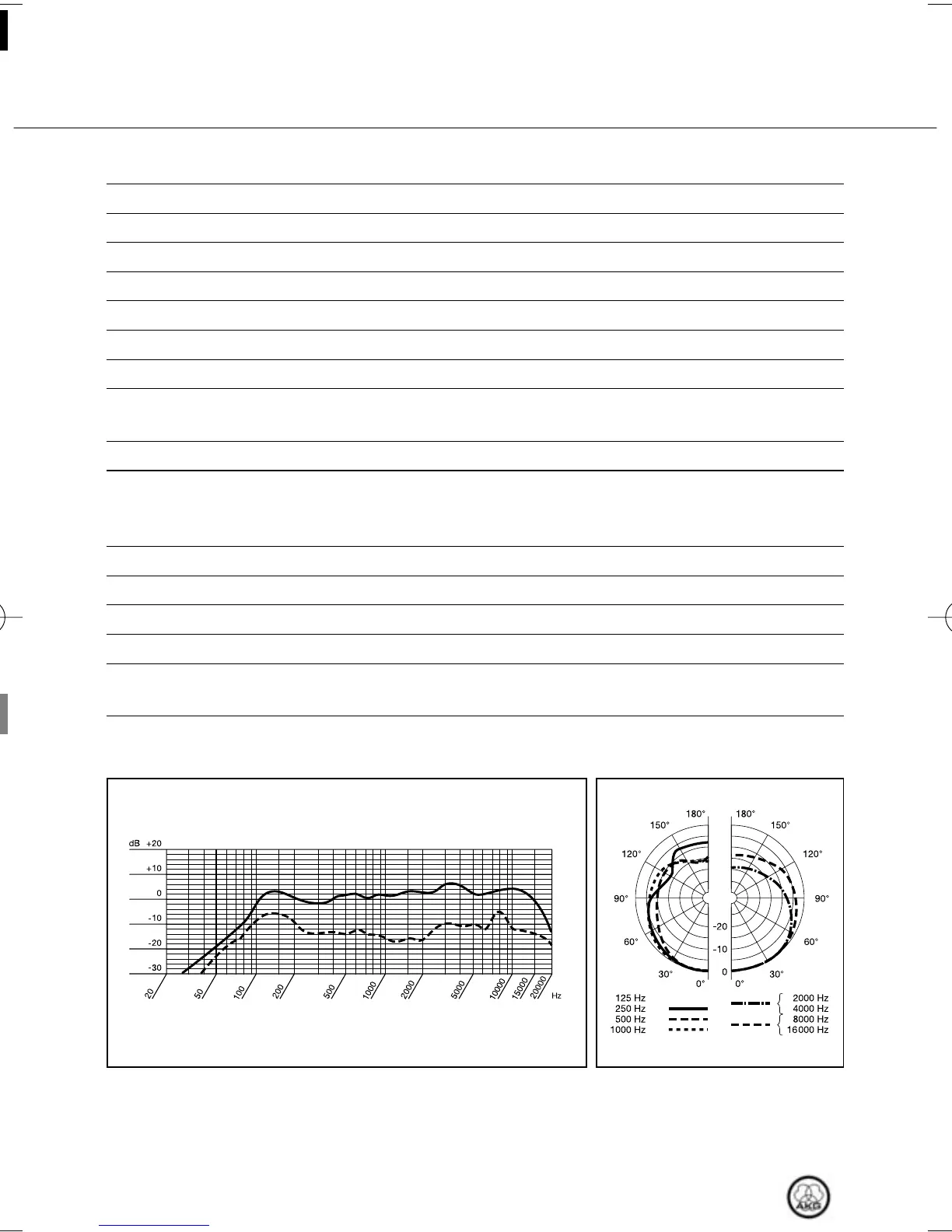 dB +20
+10
0
-10
-20
-30
20
50
100
200
500
1000
2000
5000
10000
15000
20000
Hz

180°
150°
120°
90°
60°
30°
0°
180°
150°
120°
90°
60°
30°
0°
-20
-10
0

125 Hz
250 Hz
500 Hz
1000 Hz
2000 Hz
4000 Hz
8000 Hz
16000 Hz

AKG